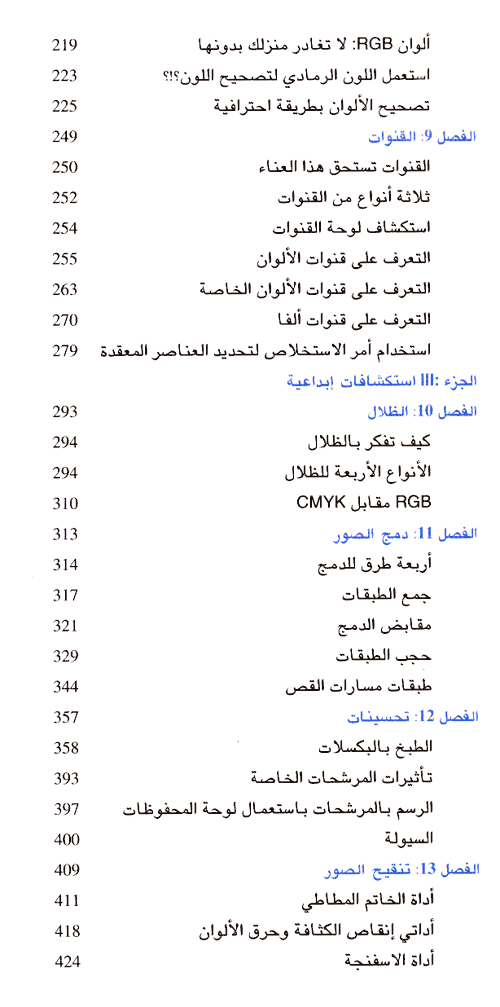 ألوان RGB: لا تغادر منزلك بدونها 219
استعمل اللون الرمادي لتصحيح اللون؟!؟ 223
تصحيح الألوان بطريقة احترافية 225
الفصل 9: القنوات 249
القنوات تستحق هذا العناء 250
ثلاثة أنواع من القنوات 252
استكشاف لوحة القنوات 254
التعرف على قنوات الألوان 255
التعرف على قنوات الألوان الخاصة 263
التعرف على قنوات ألفا 270
استخدام أمر الاستخلاص لتحديد العناصر المعقدة 279
الجزء :III استكشافات إبداعية
الفصل 10: الظلال 293
كيف تفكر بالظلال 294
الأنواع الأربعة للظلال 294
RGB مقابل CMYK 310
الفصل 11: دمج الصور 313
أربعة طرق للدمج 314
جمع الطبقات 317
مقابض الدمج 321
حجب الطبقات 329
طبقات مسارات القص 344
الفصل 12: تحسينات 357
الطبخ بالبكسلات 358
تأثيرات المرشحات الخاصة 393
الرسم بالمرشحات باستعمال لوحة المحفوظات 397
السيولة 400
الفصل 13: تنقيح الصور 409
أداة الخاتم المطاطي 411
أداتي إنقاص الكثافة وحرق الألوان 418
أداة الاسفنجة 424